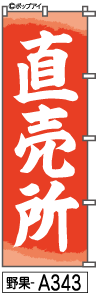 ©ポップアイ

直売所

野果- A343